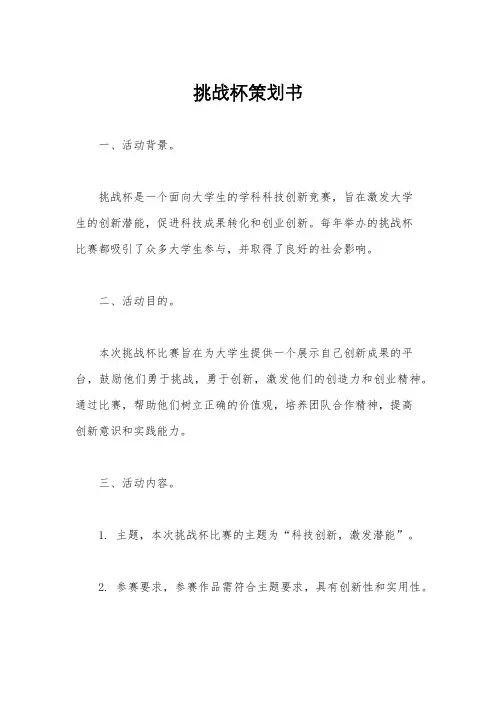 挑战杯策划书

一、活动背景。

挑战杯是一个面向大学生的学科科技创新竞赛，旨在激发大学生的创新潜能，促进科技成果转化和创业创新。每年举办的挑战杯比赛都吸引了众多大学生参与，并取得了良好的社会影响。

二、活动目的。

本次挑战杯比赛旨在为大学生提供一个展示自己创新成果的平台，鼓励他们勇于挑战，勇于创新，激发他们的创造力和创业精神。通过比赛，帮助他们树立正确的价值观，培养团队合作精神，提高创新意识和实践能力。

三、活动内容。

1. 主题，本次挑战杯比赛的主题为“科技创新，激发潜能”。

2. 参赛要求，参赛作品需符合主题要求，具有创新性和实用性。